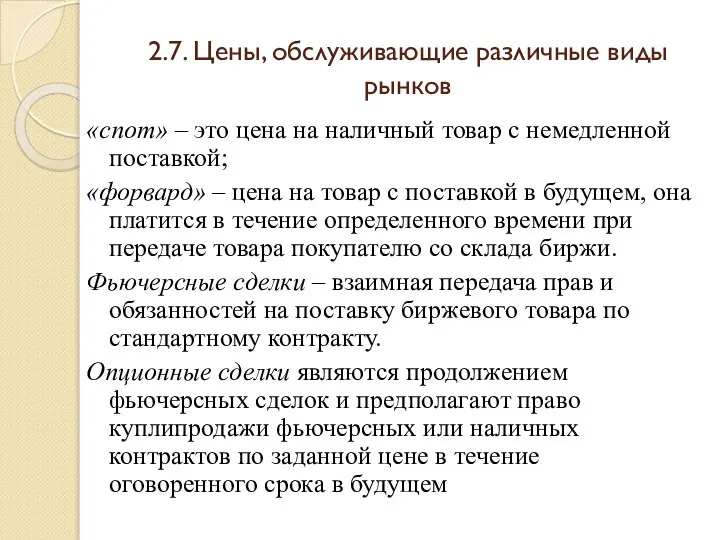 2.7. Цены, обслуживающие различные виды рынков

«спот» – это цена на наличный товар с немедленной поставкой;

«форвард» – цена на товар с поставкой в будущем, она платится в течение определенного времени при передаче товара покупателю со склада биржи.

Фьючерсные сделки – взаимная передача прав и обязанностей на поставку биржевого товара по стандартному контракту.

Опционные сделки являются продолжением фьючерсных сделок и предполагают право куплипродажи фьючерсных или наличных контрактов по заданной цене в течение оговоренного срока в будущем